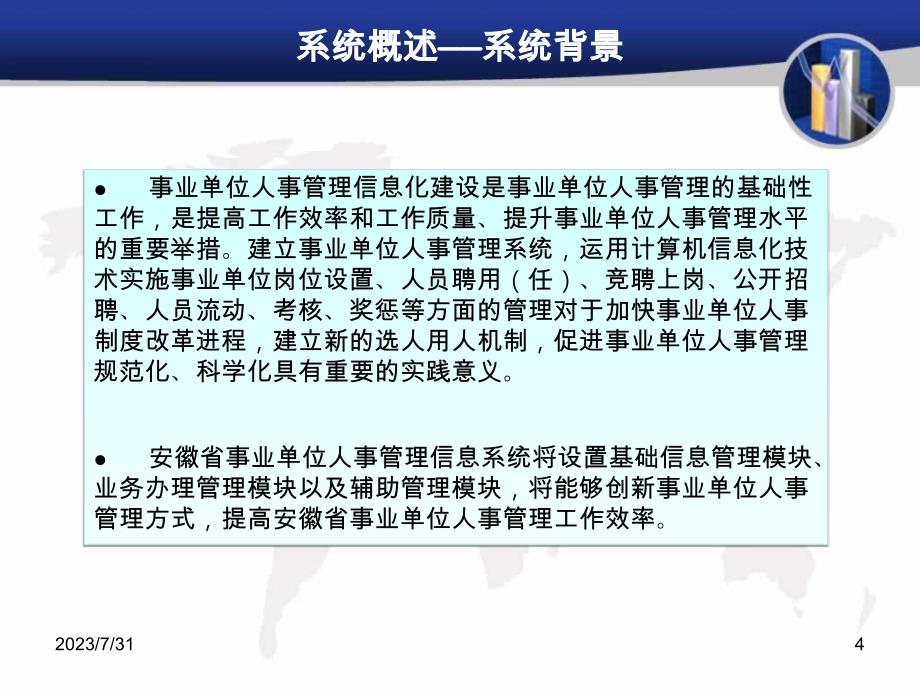 系统概述—系统背景

● 事业单位人事管理信息化建设是事业单位人事管理的基础性工作，是提高工作效率和工作质量、提升事业单位人事管理水平的重要举措。建立事业单位人事管理系统，运用计算机信息化技术实施事业单位岗位设置、人员聘用（任）、竞聘上岗、公开招聘、人员流动、考核、奖惩等方面的管理对于加快事业单位人事制度改革进程，建立新的选人用人机制，促进事业单位人事管理规范化、科学化具有重要的实践意义。

● 安徽省事业单位人事管理信息系统将设置基础信息管理模块、业务办理管理模块以及辅助管理模块，将能够创新事业单位人事管理方式，提高安徽省事业单位人事管理工作效率。

2023/7/31

4